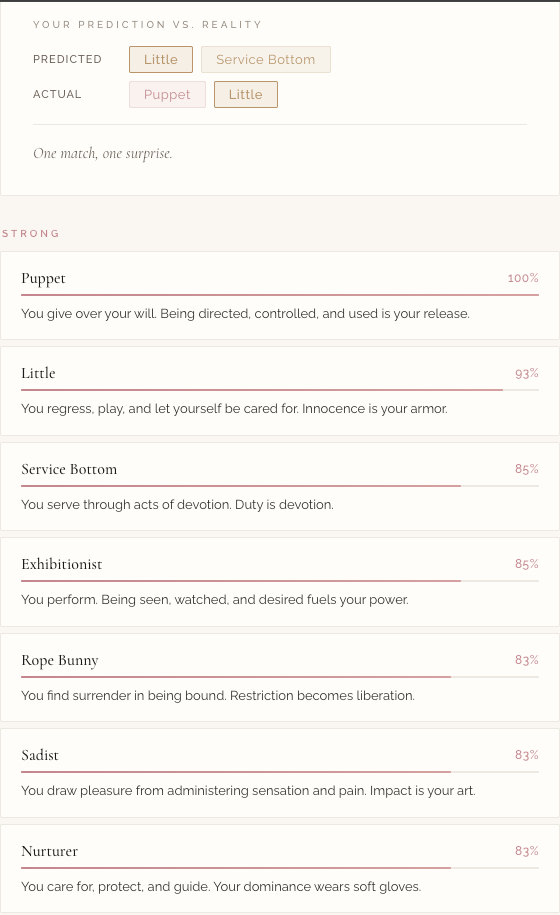 YOUR PREDICTION VS. REALITY

PREDICTED Little Service Bottom

ACTUAL Puppet Little

One match, one surprise.

STRONG

Puppet 100%

You give over your will. Being directed, controlled, and used is your release.

Little 93%

You regress, play, and let yourself be cared for. Innocence is your armor.

Service Bottom 85%

You serve through acts of devotion. Duty is devotion.

Exhibitionist 85%

You perform. Being seen, watched, and desired fuels your power.

Rope Bunny 83%

You find surrender in being bound. Restriction becomes liberation.

Sadist 83%

You draw pleasure from administering sensation and pain. Impact is your art.

Nurturer 83%

You care for, protect, and guide. Your dominance wears soft gloves.